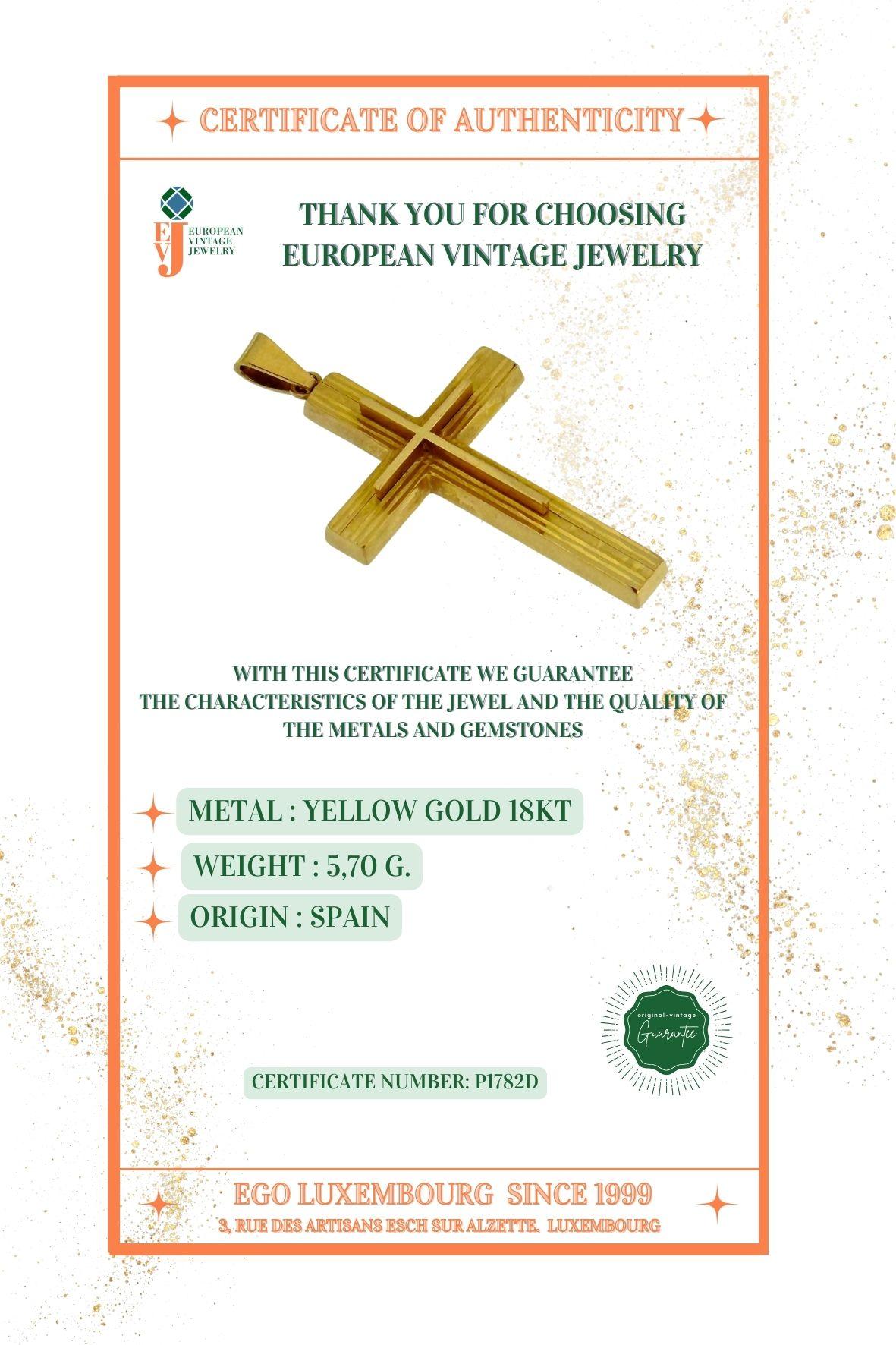 CERTIFICATE OF AUTHENTICITY

EVJ EUROPEAN VINTAGE JEWELRY

THANK YOU FOR CHOOSING EUROPEAN VINTAGE JEWELRY

WITH THIS CERTIFICATE WE GUARANTEE THE CHARACTERISTICS OF THE JEWEL AND THE QUALITY OF THE METALS AND GEMSTONES

METAL : YELLOW GOLD 18KT

WEIGHT : 5,70 G.

ORIGIN : SPAIN

original-vintage Guarantee

CERTIFICATE NUMBER: P1782D

EGO LUXEMBOURG SINCE 1999

3, RUE DES ARTISANS ESCH SUR ALZETTE. LUXEMBOURG